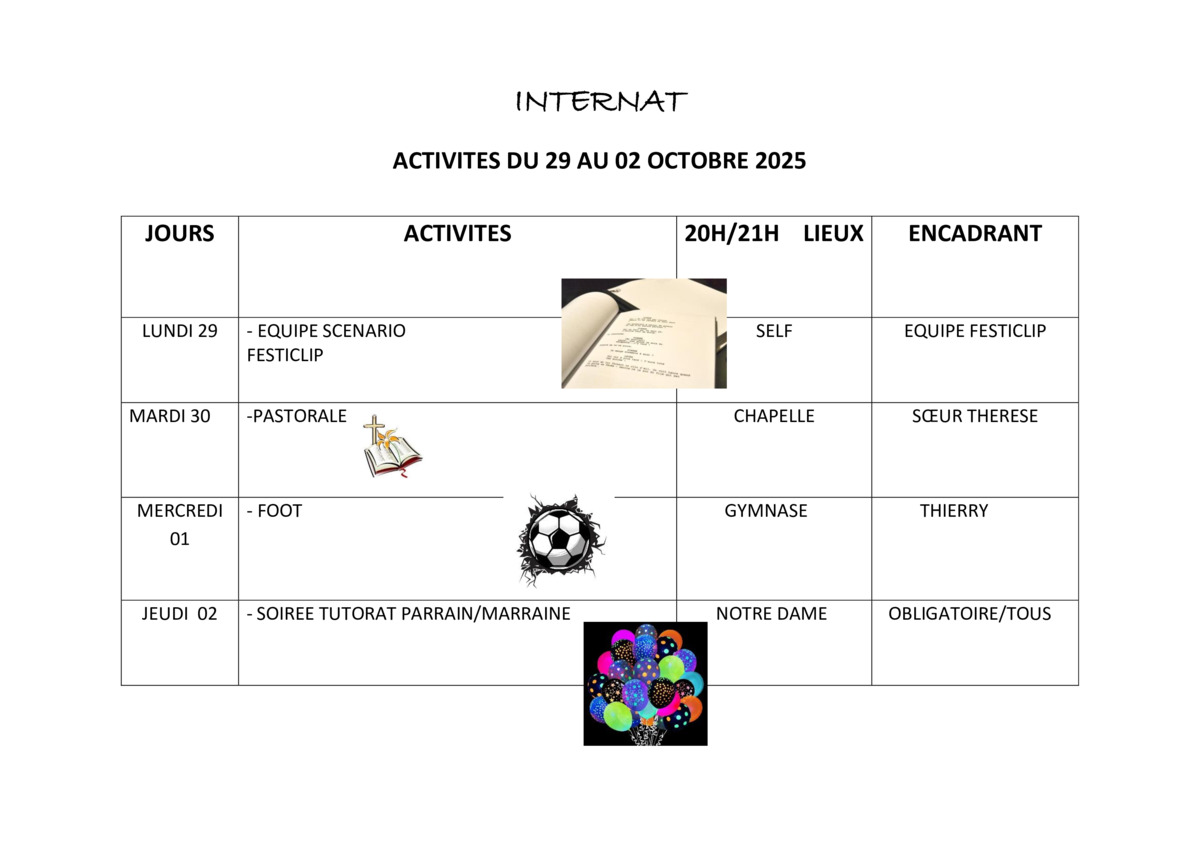 INTERNAT

ACTIVITES DU 29 AU 02 OCTOBRE 2025

| JOURS | ACTIVITES | 20H/21H LIEUX | ENCADRANT |
|---|---|---|---|
| LUNDI 29 | - EQUIPE SCENARIO FESTICLIP | SELF | EQUIPE FESTICLIP |
| MARDI 30 | -PASTORALE | CHAPELLE | SŒUR THERESE |
| MERCREDI 01 | - FOOT | GYMNASE | THIERRY |
| JEUDI 02 | - SOIREE TUTORAT PARRAIN/MARRAINE | NOTRE DAME | OBLIGATOIRE/TOUS |